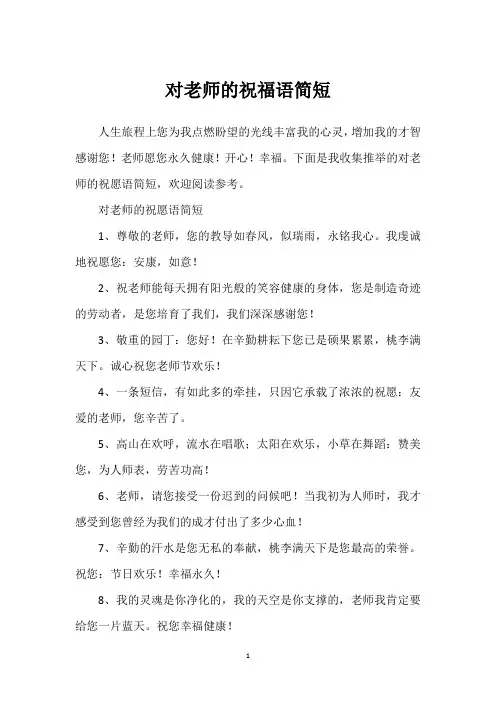 对老师的祝福语简短

人生旅程上您为我点燃盼望的光线丰富我的心灵，增加我的才智感谢您！老师愿您永久健康！开心！幸福。下面是我收集推举的对老师的祝愿语简短，欢迎阅读参考。

对老师的祝愿语简短

1、尊敬的老师，您的教导如春风，似瑞雨，永铭我心。我虔诚地祝愿您：安康，如意！

2、祝老师能每天拥有阳光般的笑容健康的身体，您是制造奇迹的劳动者，是您培育了我们，我们深深感谢您！

3、敬重的园丁：您好！在辛勤耕耘下您已是硕果累累，桃李满天下。诚心祝您老师节欢乐！

4、一条短信，有如此多的牵挂，只因它承载了浓浓的祝愿：友爱的老师，您辛苦了。

5、高山在欢呼，流水在唱歌；太阳在欢乐，小草在舞蹈：赞美您，为人师表，劳苦功高！

6、老师，请您接受一份迟到的问候吧！当我初为人师时，我才感受到您曾经为我们的成才付出了多少心血！

7、辛勤的汗水是您无私的奉献，桃李满天下是您最高的荣誉。祝您：节日欢乐！幸福永久！

8、我的灵魂是你净化的，我的天空是你支撑的，老师我肯定要给您一片蓝天。祝您幸福健康！

1